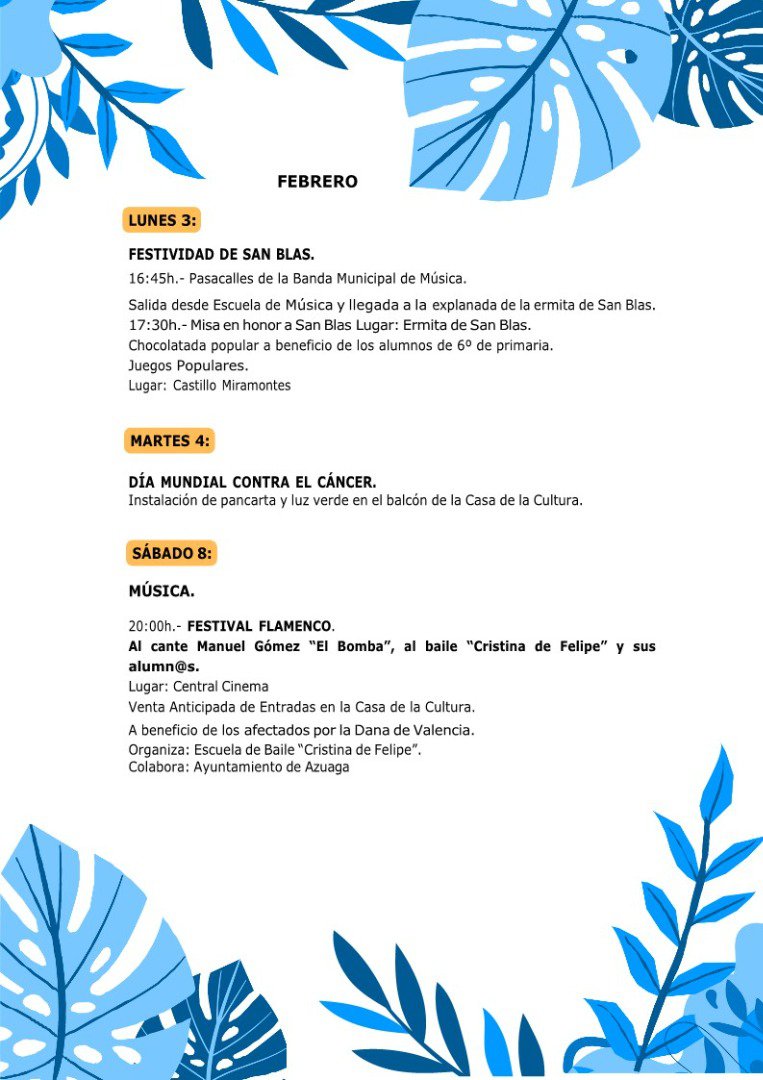 FEBRERO

LUNES 3:

FESTIVIDAD DE SAN BLAS.

16:45h.- Pasacalles de la Banda Municipal de Música.

Salida desde Escuela de Música y llegada a la explanada de la ermita de San Blas.
17:30h.- Misa en honor a San Blas Lugar: Ermita de San Blas.
Chocolatada popular a beneficio de los alumnos de 6º de primaria.
Juegos Populares.
Lugar: Castillo Miramontes

MARTES 4:

DÍA MUNDIAL CONTRA EL CÁNCER.
Instalación de pancarta y luz verde en el balcón de la Casa de la Cultura.

SÁBADO 8:

MÚSICA.

20:00h.- FESTIVAL FLAMENCO.
Al cante Manuel Gómez "El Bomba", al baile "Cristina de Felipe" y sus alumn@s.
Lugar: Central Cinema
Venta Anticipada de Entradas en la Casa de la Cultura.
A beneficio de los afectados por la Dana de Valencia.
Organiza: Escuela de Baile "Cristina de Felipe".
Colabora: Ayuntamiento de Azuaga